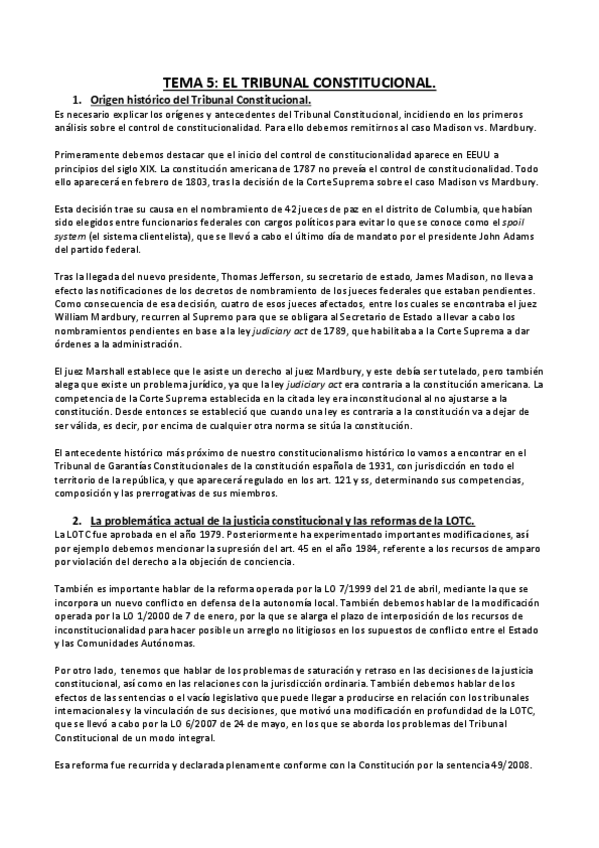 TEMA 5: EL TRIBUNAL CONSTITUCIONAL.

1. Origen histórico del Tribunal Constitucional.

Es necesario explicar los orígenes y antecedentes del Tribunal Constitucional, incidiendo en los primeros análisis sobre el control de constitucionalidad. Para ello debemos remitirnos al caso Madison vs. Mardbury.

Primeramente debemos destacar que el inicio del control de constitucionalidad aparece en EEUU a principios del siglo XIX. La constitución americana de 1787 no preveía el control de constitucionalidad. Todo ello aparecerá en febrero de 1803, tras la decisión de la Corte Suprema sobre el caso Madison vs Mardbury.

Esta decisión trae su causa en el nombramiento de 42 jueces de paz en el distrito de Columbia, que habían sido elegidos entre funcionarios federales con cargos políticos para evitar lo que se conoce como el spoil system (el sistema clientelista), que se llevó a cabo el último día de mandato por el presidente John Adams del partido federal.

Tras la llegada del nuevo presidente, Thomas Jefferson, su secretario de estado, James Madison, no lleva a efecto las notificaciones de los decretos de nombramiento de los jueces federales que estaban pendientes. Como consecuencia de esa decisión, cuatro de esos jueces afectados, entre los cuales se encontraba el juez William Mardbury, recurren al Supremo para que se obligara al Secretario de Estado a llevar a cabo los nombramientos pendientes en base a la ley judiciary act de 1789, que habilitaba a la Corte Suprema a dar órdenes a la administración.

El juez Marshall establece que le asiste un derecho al juez Mardbury, y este debía ser tutelado, pero también alega que existe un problema jurídico, ya que la ley judiciary act era contraria a la constitución americana. La competencia de la Corte Suprema establecida en la citada ley era inconstitucional al no ajustarse a la constitución. Desde entonces se estableció que cuando una ley es contraria a la constitución va a dejar de ser válida, es decir, por encima de cualquier otra norma se sitúa la constitución.

El antecedente histórico más próximo de nuestro constitucionalismo histórico lo vamos a encontrar en el Tribunal de Garantías Constitucionales de la constitución española de 1931, con jurisdicción en todo el territorio de la república, y que aparecerá regulado en los art. 121 y ss, determinando sus competencias, composición y las prerrogativas de sus miembros.

2. La problemática actual de la justicia constitucional y las reformas de la LOTC.

La LOTC fue aprobada en el año 1979. Posteriormente ha experimentado importantes modificaciones, así por ejemplo debemos mencionar la supresión del art. 45 en el año 1984, referente a los recursos de amparo por violación del derecho a la objeción de conciencia.

También es importante hablar de la reforma operada por la LO 7/1999 del 21 de abril, mediante la que se incorpora un nuevo conflicto en defensa de la autonomía local. También debemos hablar de la modificación operada por la LO 1/2000 de 7 de enero, por la que se alarga el plazo de interposición de los recursos de inconstitucionalidad para hacer posible un arreglo no litigiosos en los supuestos de conflicto entre el Estado y las Comunidades Autónomas.

Por otro lado, tenemos que hablar de los problemas de saturación y retraso en las decisiones de la justicia constitucional, así como en las relaciones con la jurisdicción ordinaria. También debemos hablar de los efectos de las sentencias o el vacío legislativo que puede llegar a producirse en relación con los tribunales internacionales y la vinculación de sus decisiones, que motivó una modificación en profundidad de la LOTC, que se llevó a cabo por la LO 6/2007 de 24 de mayo, en los que se aborda los problemas del Tribunal Constitucional de un modo integral.

Esa reforma fue recurrida y declarada plenamente conforme con la Constitución por la sentencia 49/2008.